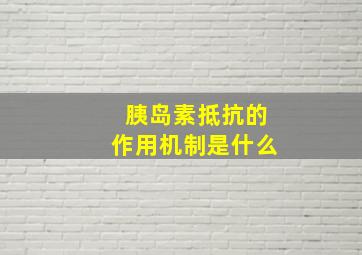 胰岛素抵抗的
作用机制是什么